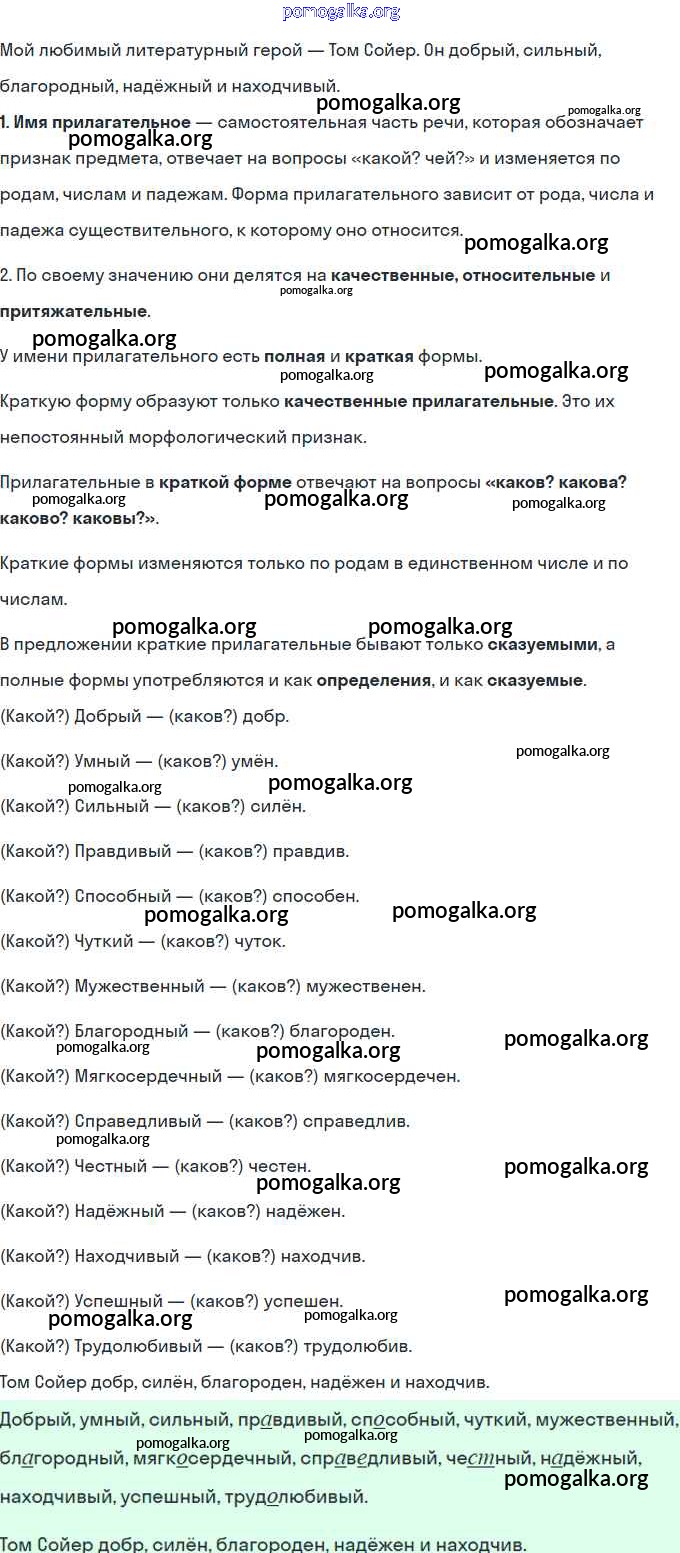 pomogalka.org

Мой любимый литературный герой — Том Сойер. Он добрый, сильный, благородный, надёжный и находчивый.

pomogalka.org pomogalka.org

1. Имя прилагательное — самостоятельная часть речи, которая обозначает признак предмета, отвечает на вопросы «какой? чей?» и изменяется по родам, числам и падежам. Форма прилагательного зависит от рода, числа и падежа существительного, к которому оно относится.

pomogalka.org pomogalka.org

2. По своему значению они делятся на качественные, относительные и притяжательные.

pomogalka.org pomogalka.org

У имени прилагательного есть полная и краткая формы.

pomogalka.org pomogalka.org

Краткую форму образуют только качественные прилагательные. Это их непостоянный морфологический признак.

Прилагательные в краткой форме отвечают на вопросы «каков? какова? каково? каковы?».

pomogalka.org pomogalka.org pomogalka.org

Краткие формы изменяются только по родам в единственном числе и по числам.

pomogalka.org pomogalka.org

В предложении краткие прилагательные бывают только сказуемыми, а полные формы употребляются и как определения, и как сказуемые.

(Какой?) Добрый — (каков?) добр.

(Какой?) Умный — (каков?) умён.

pomogalka.org pomogalka.org pomogalka.org

(Какой?) Сильный — (каков?) силён.

(Какой?) Правдивый — (каков?) правдив.

(Какой?) Способный — (каков?) способен.

pomogalka.org pomogalka.org

(Какой?) Чуткий — (каков?) чуток.

(Какой?) Мужественный — (каков?) мужественен.

(Какой?) Благородный — (каков?) благороден.

pomogalka.org pomogalka.org pomogalka.org

(Какой?) Мягкосердечный — (каков?) мягкосердечен.

(Какой?) Справедливый — (каков?) справедлив.

pomogalka.org

(Какой?) Честный — (каков?) честен.

pomogalka.org pomogalka.org

(Какой?) Надёжный — (каков?) надёжен.

(Какой?) Находчивый — (каков?) находчив.

(Какой?) Успешный — (каков?) успешен.

pomogalka.org pomogalka.org pomogalka.org

(Какой?) Трудолюбивый — (каков?) трудолюбив.

Том Сойер добр, силён, благороден, надёжен и находчив.

Добрый, умный, сильный, правдивый, способный, чуткий, мужественный, благородный, мягкосердечный, справедливый, честный, надёжный, находчивый, успешный, трудолюбивый.

pomogalka.org pomogalka.org pomogalka.org

Том Сойер добр, силён, благороден, надёжен и находчив.